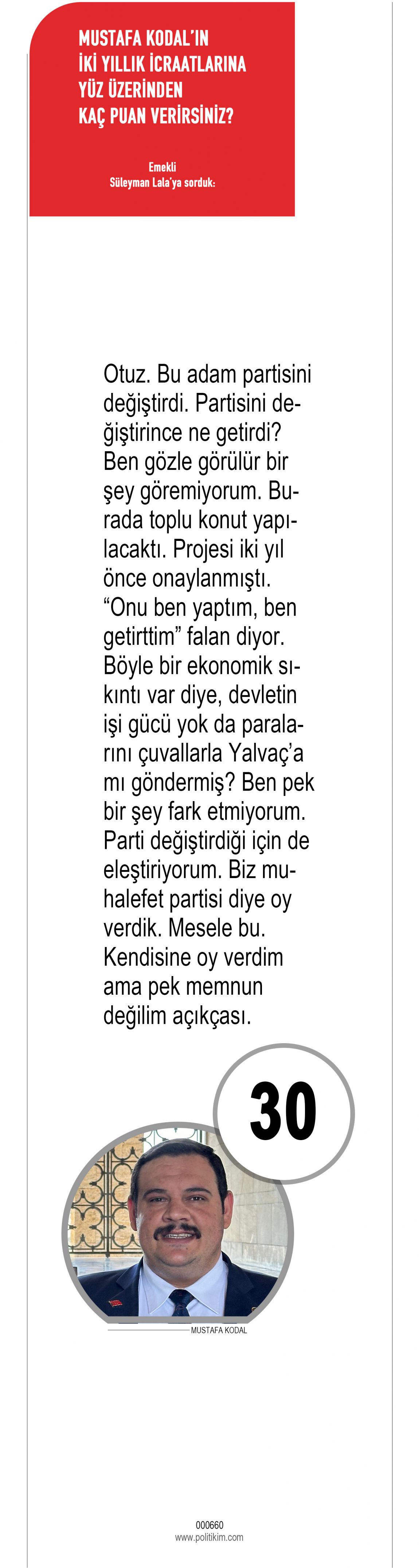 MUSTAFA KODAL'IN İKİ YILLIK İCRAATLARINA YÜZ ÜZERİNDEN KAÇ PUAN VERİRSİNİZ?

Emekli Süleyman Lala'ya sorduk:

Otuz. Bu adam partisini değiştirdi. Partisini değiştirince ne getirdi? Ben gözle görülür bir şey göremiyorum. Burada toplu konut yapılacaktı. Projesi iki yıl önce onaylanmıştı. "Onu ben yaptım, ben getirttim" falan diyor. Böyle bir ekonomik sıkıntı var diye, devletin işi gücü yok da paralarını çuvallarla Yalvaç'a mı göndermiş? Ben pek bir şey fark etmiyorum. Parti değiştirdiği için de eleştiriyorum. Biz muhalefet partisi diye oy verdik. Mesele bu. Kendisine oy verdim ama pek memnun değilim açıkçası.

30

MUSTAFA KODAL

000660
www.politikim.com